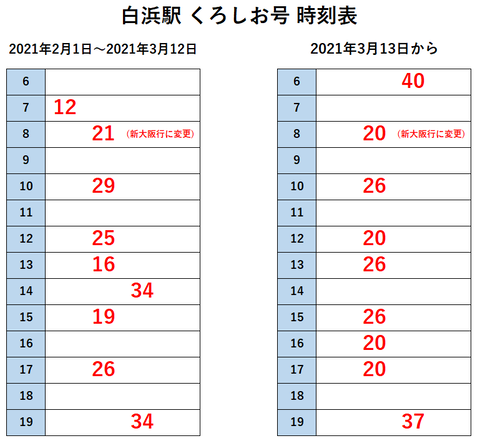 白浜駅 くろしお号 時刻表

2021年2月1日～2021年3月12日

| | |
|---|---|
| 6 | |
| 7 | 12 |
| 8 | 21 (新大阪行に変更) |
| 9 | |
| 10 | 29 |
| 11 | |
| 12 | 25 |
| 13 | 16 |
| 14 | 34 |
| 15 | 19 |
| 16 | |
| 17 | 26 |
| 18 | |
| 19 | 34 |

2021年3月13日から

| | |
|---|---|
| 6 | 40 |
| 7 | |
| 8 | 20 (新大阪行に変更) |
| 9 | |
| 10 | 26 |
| 11 | |
| 12 | 20 |
| 13 | 26 |
| 14 | |
| 15 | 26 |
| 16 | 20 |
| 17 | 20 |
| 18 | |
| 19 | 37 |